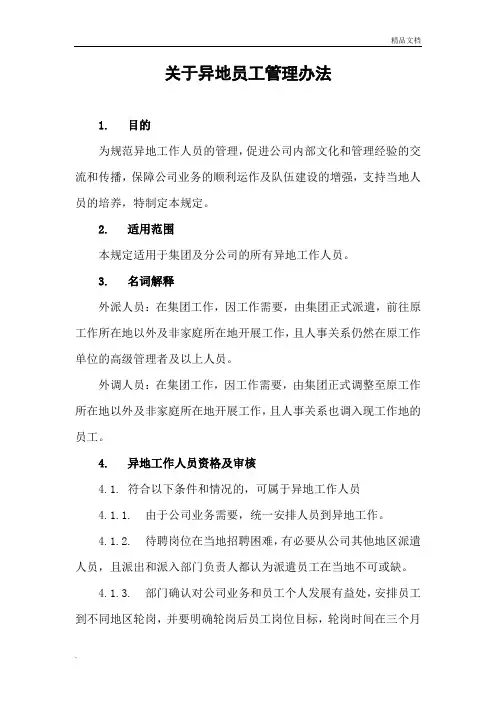 精品文档

关于异地员工管理办法

1. 目的

为规范异地工作人员的管理，促进公司内部文化和管理经验的交流和传播，保障公司业务的顺利运作及队伍建设的增强，支持当地人员的培养，特制定本规定。

2. 适用范围

本规定适用于集团及分公司的所有异地工作人员。

3. 名词解释

外派人员：在集团工作，因工作需要，由集团正式派遣，前往原工作所在地以外及非家庭所在地开展工作，且人事关系仍然在原工作单位的高级管理者及以上人员。

外调人员：在集团工作，因工作需要，由集团正式调整至原工作所在地以外及非家庭所在地开展工作，且人事关系也调入现工作地的员工。

4. 异地工作人员资格及审核

4.1. 符合以下条件和情况的，可属于异地工作人员

4.1.1. 由于公司业务需要，统一安排人员到异地工作。

4.1.2. 待聘岗位在当地招聘困难，有必要从公司其他地区派遣人员，且派出和派入部门负责人都认为派遣员工在当地不可或缺。

4.1.3. 部门确认对公司业务和员工个人发展有益处，安排员工到不同地区轮岗，并要明确轮岗后员工岗位目标，轮岗时间在三个月